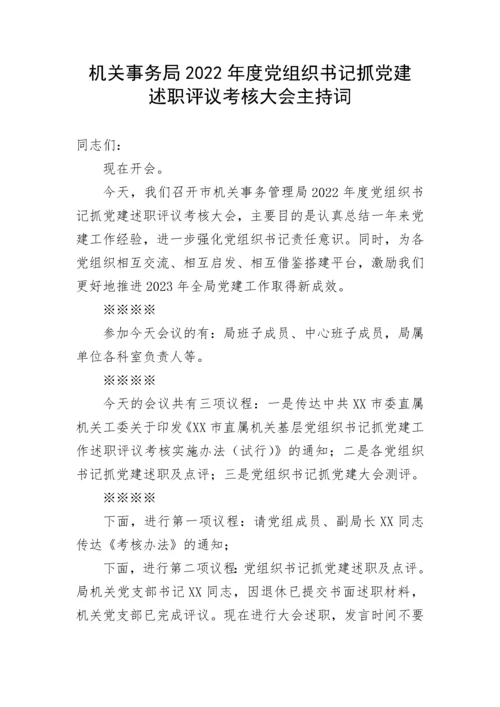 机关事务局 2022 年度党组织书记抓党建述职评议考核大会主持词

同志们：

现在开会。

今天，我们召开市机关事务管理局 2022 年度党组织书记抓党建述职评议考核大会，主要目的是认真总结一年来党建工作经验，进一步强化党组织书记责任意识。同时，为各党组织相互交流、相互启发、相互借鉴搭建平台，激励我们更好地推进 2023 年全局党建工作取得新成效。

※※※※

参加今天会议的有：局班子成员、中心班子成员，局属单位各科室负责人等。

※※※※

今天的会议共有三项议程：一是传达中共 XX 市委直属机关工委关于印发《XX 市直属机关基层党组织书记抓党建工作述职评议考核实施办法（试行）》的通知；二是各党组织书记抓党建述职及点评；三是党组织书记抓党建大会测评。

※※※※

下面，进行第一项议程：请党组成员、副局长 XX 同志传达《考核办法》的通知；

下面，进行第二项议程：党组织书记抓党建述职及点评。局机关党支部书记 XX 同志，因退休已提交书面述职材料，机关党支部已完成评议。现在进行大会述职，发言时间不要